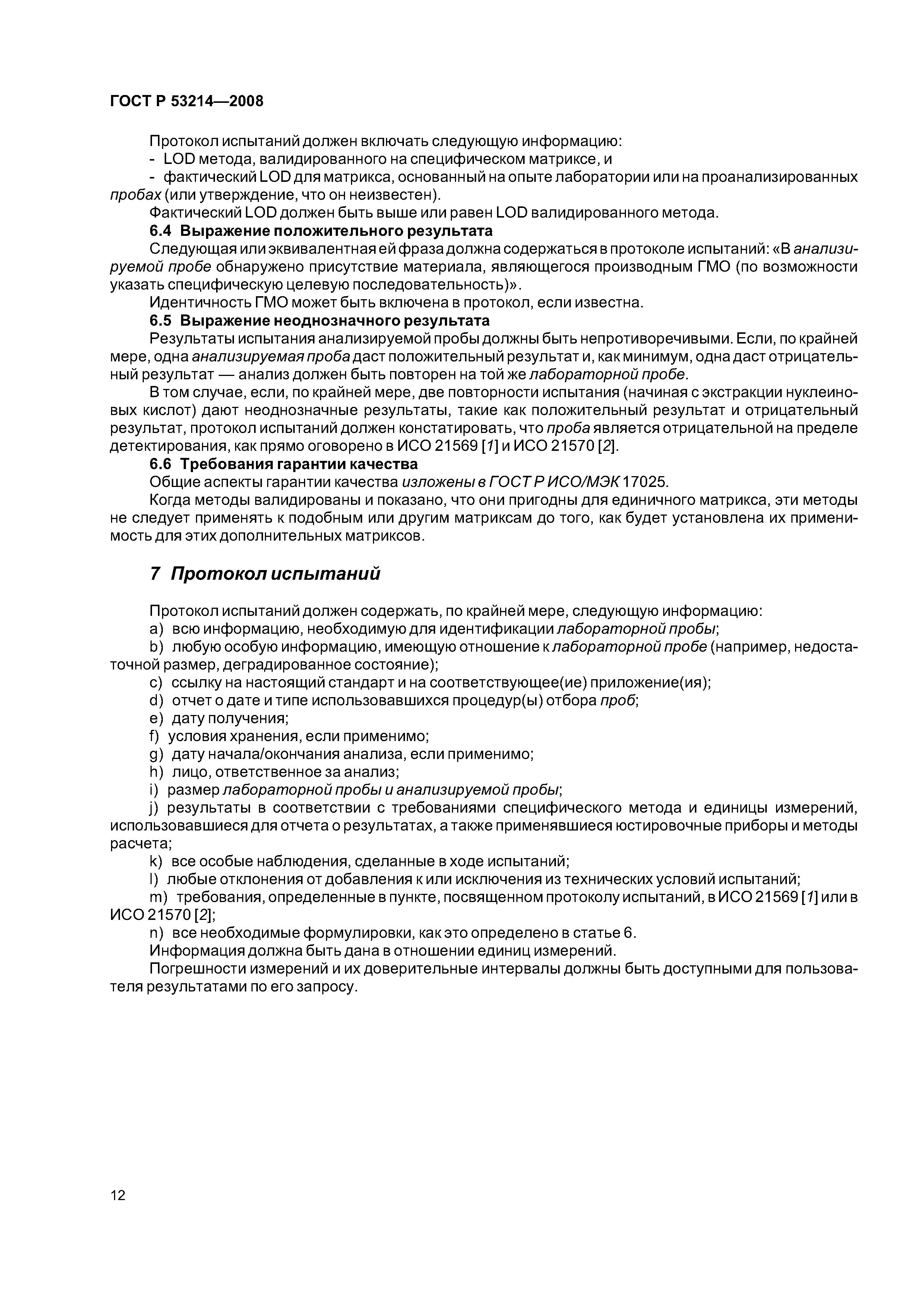 ГОСТ Р 53214—2008

Протокол испытаний должен включать следующую информацию:
- LOD метода, валидированного на специфическом матриксе, и
- фактический LOD для матрикса, основанный на опыте лаборатории или на проанализированных пробах (или утверждение, что он неизвестен).
Фактический LOD должен быть выше или равен LOD валидированного метода.
6.4 Выражение положительного результата
Следующая или эквивалентная ей фраза должна содержаться в протоколе испытаний: «В анализируемой пробе обнаружено присутствие материала, являющегося производным ГМО (по возможности указать специфическую целевую последовательность)».
Идентичность ГМО может быть включена в протокол, если известна.
6.5 Выражение неоднозначного результата
Результаты испытания анализируемой пробы должны быть непротиворечивыми. Если, по крайней мере, одна анализируемая проба даст положительный результат и, как минимум, одна даст отрицательный результат — анализ должен быть повторен на той же лабораторной пробе.
В том случае, если, по крайней мере, две повторности испытания (начиная с экстракции нуклеиновых кислот) дают неоднозначные результаты, такие как положительный результат и отрицательный результат, протокол испытаний должен констатировать, что проба является отрицательной на пределе детектирования, как прямо оговорено в ИСО 21569 [1] и ИСО 21570 [2].
6.6 Требования гарантии качества
Общие аспекты гарантии качества изложены в ГОСТ Р ИСО/МЭК 17025.
Когда методы валидированы и показано, что они пригодны для единичного матрикса, эти методы не следует применять к подобным или другим матриксам до того, как будет установлена их применимость для этих дополнительных матриксов.

7 Протокол испытаний

Протокол испытаний должен содержать, по крайней мере, следующую информацию:
a) всю информацию, необходимую для идентификации лабораторной пробы;
b) любую особую информацию, имеющую отношение к лабораторной пробе (например, недостаточной размер, деградированное состояние);
c) ссылку на настоящий стандарт и на соответствующее(ие) приложение(ия);
d) отчет о дате и типе использовавшихся процедур(ы) отбора проб;
e) дату получения;
f) условия хранения, если применимо;
g) дату начала/окончания анализа, если применимо;
h) лицо, ответственное за анализ;
i) размер лабораторной пробы и анализируемой пробы;
j) результаты в соответствии с требованиями специфического метода и единицы измерений, использовавшиеся для отчета о результатах, а также применявшиеся юстировочные приборы и методы расчета;
k) все особые наблюдения, сделанные в ходе испытаний;
l) любые отклонения от добавления к или исключения из технических условий испытаний;
m) требования, определенные в пункте, посвященном протоколу испытаний, в ИСО 21569 [1] или в ИСО 21570 [2];
n) все необходимые формулировки, как это определено в статье 6.
Информация должна быть дана в отношении единиц измерений.
Погрешности измерений и их доверительные интервалы должны быть доступными для пользователя результатами по его запросу.

12